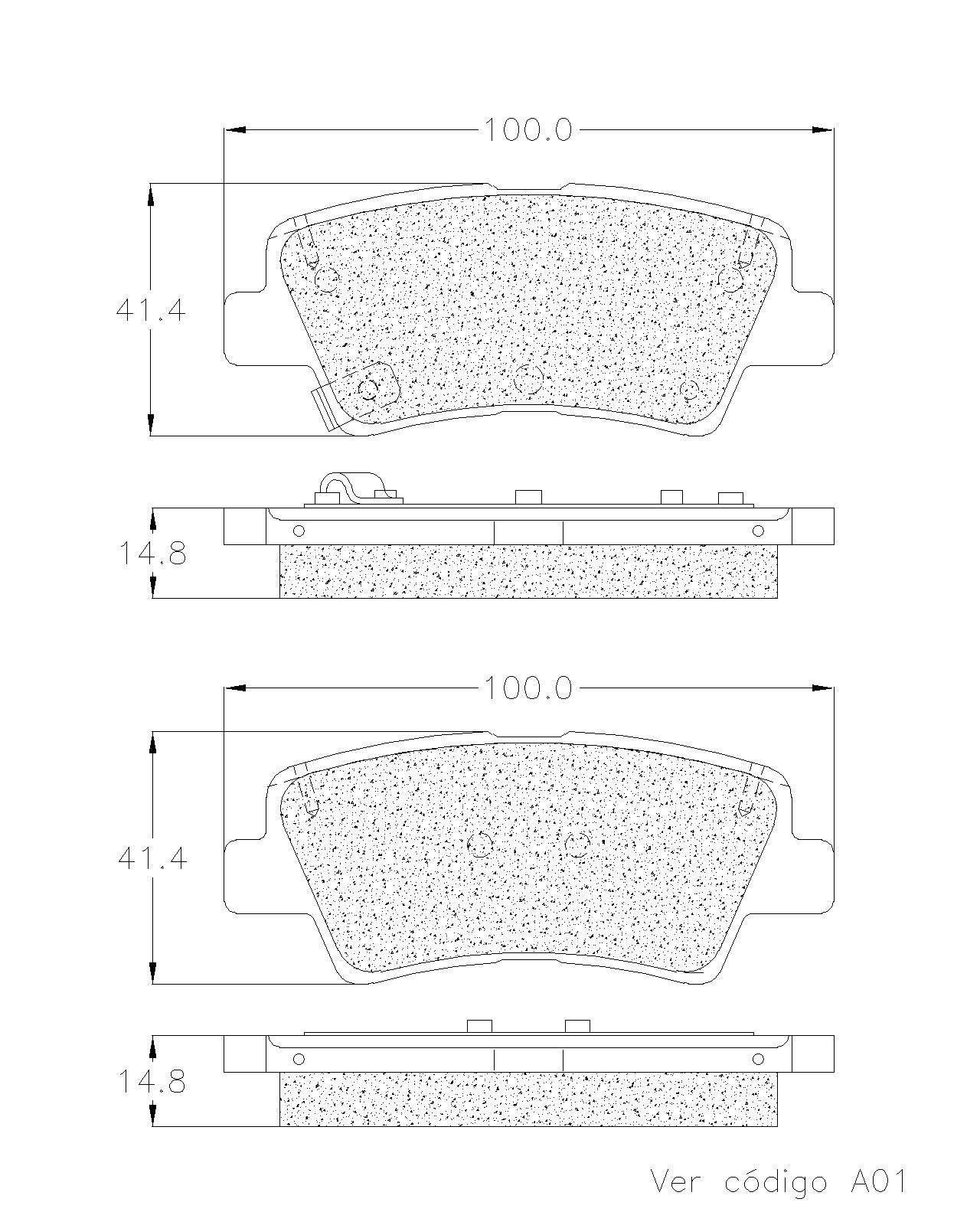 100.0

41.4

14.8

100.0

41.4

14.8

Ver código A01